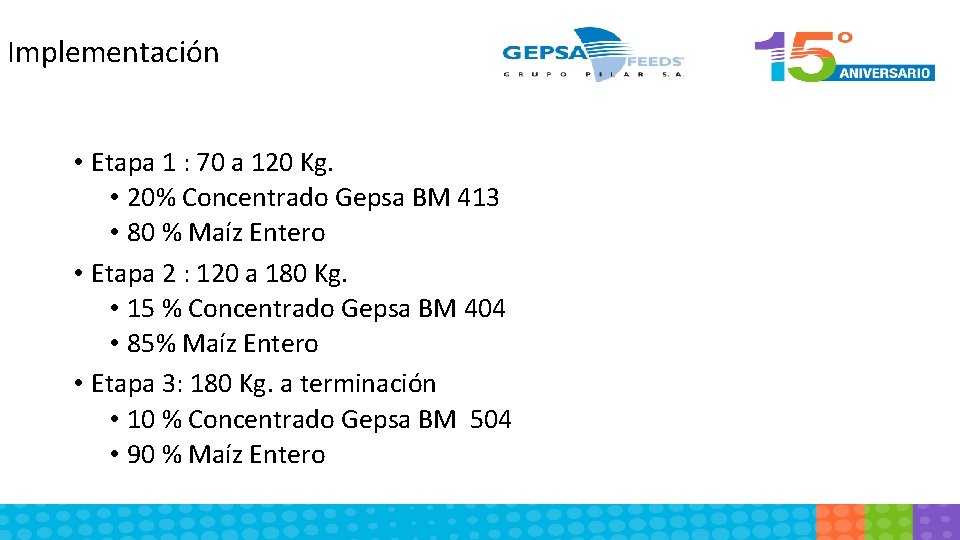 Implementación

GEPSA FEEDS
GRUPO PILAR S.A.

15° ANIVERSARIO

• Etapa 1 : 70 a 120 Kg.
  • 20% Concentrado Gepsa BM 413
  • 80 % Maíz Entero
• Etapa 2 : 120 a 180 Kg.
  • 15 % Concentrado Gepsa BM 404
  • 85% Maíz Entero
• Etapa 3: 180 Kg. a terminación
  • 10 % Concentrado Gepsa BM 504
  • 90 % Maíz Entero